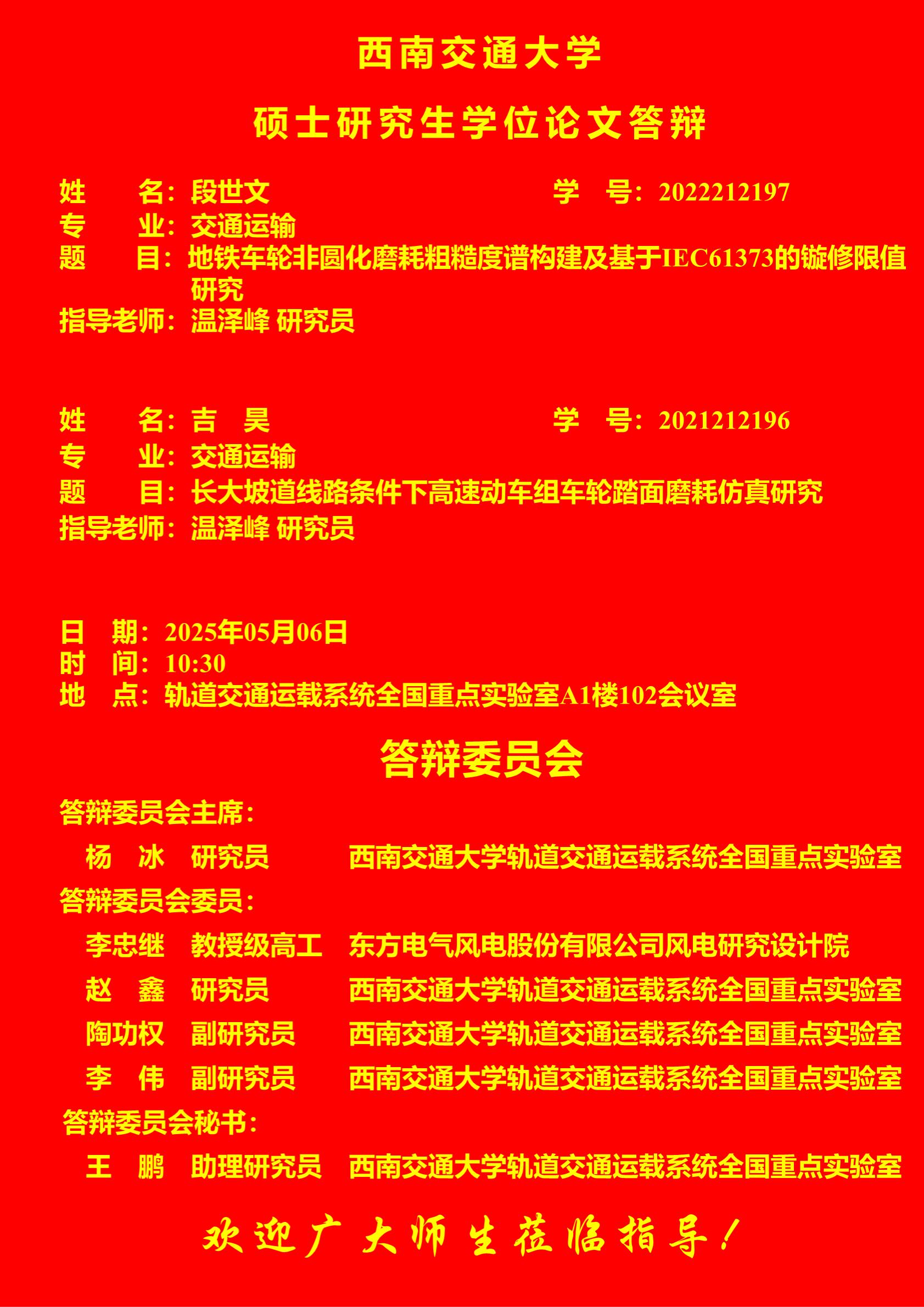 西南交通大学

硕士研究生学位论文答辩

姓　　名：段世文　　　　　　　　　　学　号：2022212197
专　　业：交通运输
题　　目：地铁车轮非圆化磨耗粗糙度谱构建及基于IEC61373的镟修限值研究
指导老师：温泽峰 研究员

姓　　名：吉　昊　　　　　　　　　　学　号：2021212196
专　　业：交通运输
题　　目：长大坡道线路条件下高速动车组车轮踏面磨耗仿真研究
指导老师：温泽峰 研究员

日　期：2025年05月06日
时　间：10:30
地　点：轨道交通运载系统全国重点实验室A1楼102会议室

答辩委员会

答辩委员会主席：

杨　冰　研究员　　西南交通大学轨道交通运载系统全国重点实验室

答辩委员会委员：

李忠继　教授级高工　东方电气风电股份有限公司风电研究设计院
赵　鑫　研究员　　西南交通大学轨道交通运载系统全国重点实验室
陶功权　副研究员　西南交通大学轨道交通运载系统全国重点实验室
李　伟　副研究员　西南交通大学轨道交通运载系统全国重点实验室

答辩委员会秘书：

王　鹏　助理研究员　西南交通大学轨道交通运载系统全国重点实验室

欢迎广大师生莅临指导！